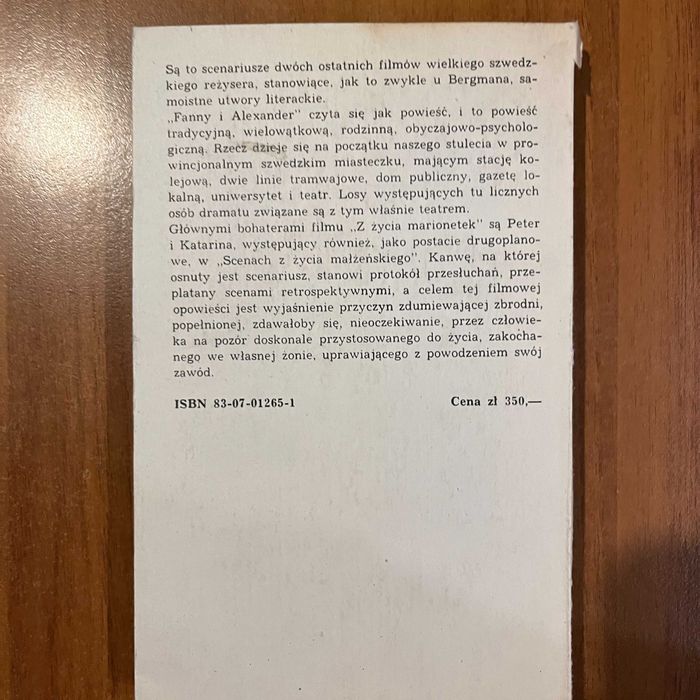 Są to scenariusze dwóch ostatnich filmów wielkiego szwedzkiego reżysera, stanowiące, jak to zwykle u Bergmana, samoistne utwory literackie.

„Fanny i Alexander" czyta się jak powieść, i to powieść tradycyjną, wielowątkową, rodzinną, obyczajowo-psychologiczną. Rzecz dzieje się na początku naszego stulecia w prowincjonalnym szwedzkim miasteczku, mającym stację kolejową, dwie linie tramwajowe, dom publiczny, gazetę lokalną, uniwersytet i teatr. Losy występujących tu licznych osób dramatu związane są z tym właśnie teatrem.

Głównymi bohaterami filmu „Z życia marionetek" są Peter i Katarina, występujący również, jako postacie drugoplanowe, w „Scenach z życia małżeńskiego". Kanwę, na której osnuty jest scenariusz, stanowi protokół przesłuchań, przeplatany scenami retrospektywnymi, a celem tej filmowej opowieści jest wyjaśnienie przyczyn zdumiewającej zbrodni, popełnionej, zdawałoby się, nieoczekiwanie, przez człowieka na pozór doskonale przystosowanego do życia, zakochanego we własnej żonie, uprawiającego z powodzeniem swój zawód.

ISBN 83-07-01265-1

Cena zł 350,—